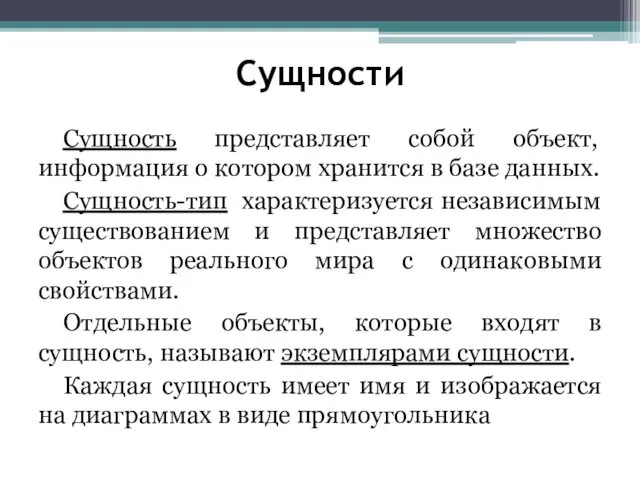 Сущности

Сущность представляет собой объект, информация о котором хранится в базе данных.

Сущность-тип характеризуется независимым существованием и представляет множество объектов реального мира с одинаковыми свойствами.

Отдельные объекты, которые входят в сущность, называют экземплярами сущности.

Каждая сущность имеет имя и изображается на диаграммах в виде прямоугольника